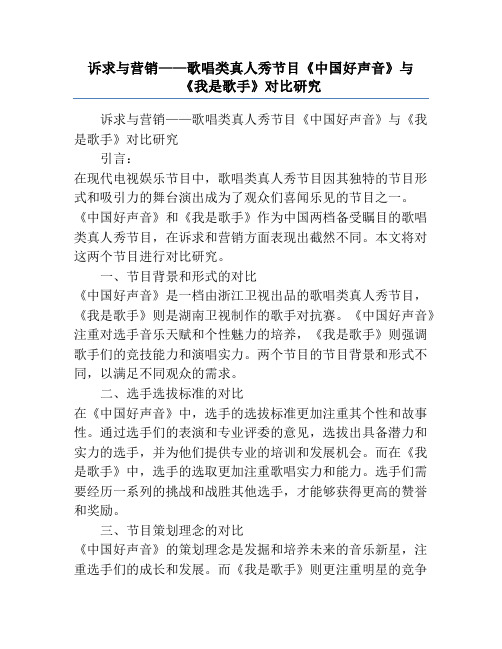 诉求与营销——歌唱类真人秀节目《中国好声音》与《我是歌手》对比研究

诉求与营销——歌唱类真人秀节目《中国好声音》与《我是歌手》对比研究

引言：

在现代电视娱乐节目中，歌唱类真人秀节目因其独特的节目形式和吸引力的舞台演出成为了观众们喜闻乐见的节目之一。《中国好声音》和《我是歌手》作为中国两档备受瞩目的歌唱类真人秀节目，在诉求和营销方面表现出截然不同。本文将对这两个节目进行对比研究。

一、节目背景和形式的对比

《中国好声音》是一档由浙江卫视出品的歌唱类真人秀节目，《我是歌手》则是湖南卫视制作的歌手对抗赛。《中国好声音》注重对选手音乐天赋和个性魅力的培养，《我是歌手》则强调歌手们的竞技能力和演唱实力。两个节目的节目背景和形式不同，以满足不同观众的需求。

二、选手选拔标准的对比

在《中国好声音》中，选手的选拔标准更加注重其个性和故事性。通过选手们的表演和专业评委的意见，选拔出具备潜力和实力的选手，并为他们提供专业的培训和发展机会。而在《我是歌手》中，选手的选取更加注重歌唱实力和能力。选手们需要经历一系列的挑战和战胜其他选手，才能够获得更高的赞誉和奖励。

三、节目策划理念的对比

《中国好声音》的策划理念是发掘和培养未来的音乐新星，注重选手们的成长和发展。而《我是歌手》则更注重明星的竞争